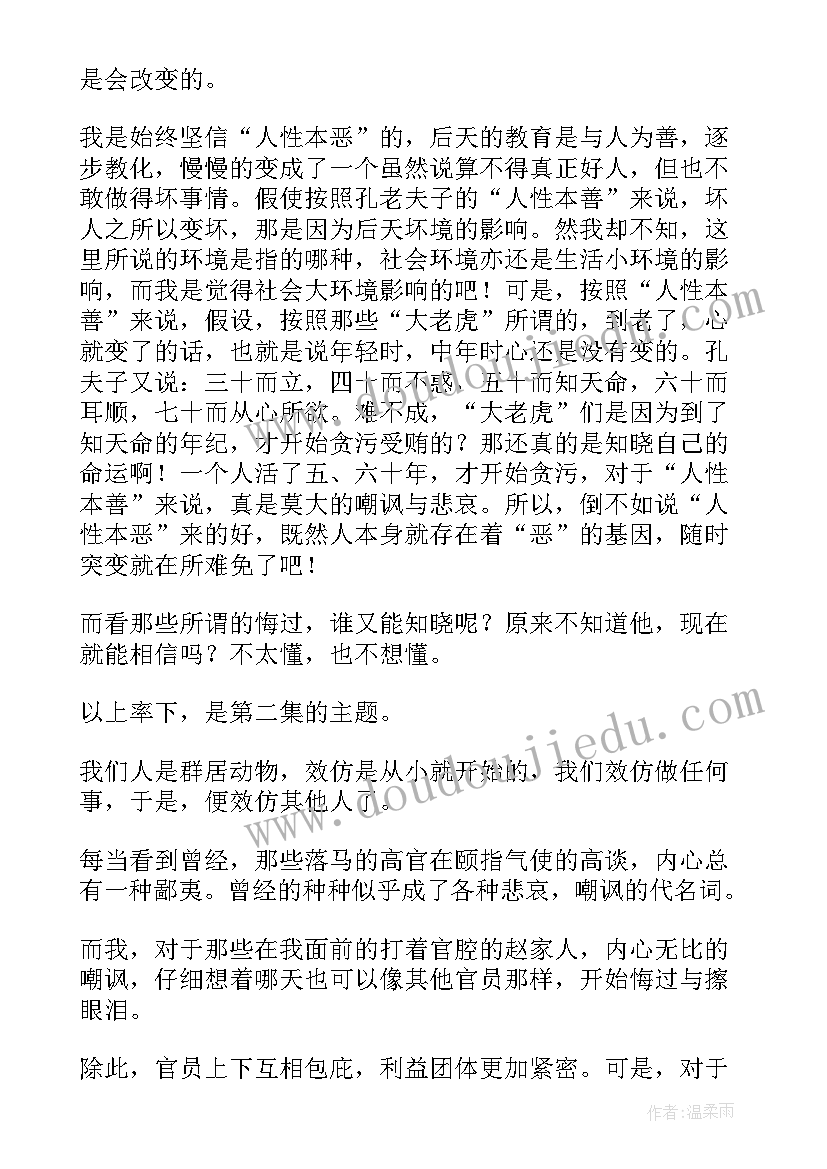 是会改变的。

我是始终坚信“人性本恶”的，后天的教育是与人为善，逐步教化，慢慢的变成了一个虽然说算不得真正好人，但也不敢做得坏事情。假使按照孔老夫子的“人性本善”来说，坏人之所以变坏，那是因为后天环境的影响。然我却不知，这里所说的环境是指的哪种，社会环境亦还是生活小环境的影响，而我是觉得社会大环境影响的吧！可是，按照“人性本善”来说，假设，按照那些“大老虎”所谓的，到老了，心就变了的话，也就是说年轻时，中年时心还是没有变的。孔夫子又说：三十而立，四十而不惑，五十而知天命，六十而耳顺，七十而从心所欲。难不成，“大老虎”们是因为到了知天命的年纪，才开始贪污受贿的？那还真的是知晓自己的命运啊！一个人活了五、六十年，才开始贪污，对于“人性本善”来说，真是莫大的嘲讽与悲哀。所以，倒不如说“人性本恶”来的好，既然人本身就存在着“恶”的基因，随时突变就在所难免了吧！

而看那些所谓的悔过，谁又能知晓呢？原来不知道他，现在就能相信吗？不太懂，也不想懂。

以上率下，是第二集的主题。

我们人是群居动物，效仿是从小就开始的，我们效仿做任何事，于是，便效仿其他人了。

每当看到曾经，那些落马的高官在颐指气使的高谈，内心总有一种鄙夷。曾经的种种似乎成了各种悲哀，嘲讽的代名词。

而我，对于那些在我面前的打着官腔的赵家人，内心无比的嘲讽，仔细想着哪天也可以像其他官员那样，开始悔过与擦眼泪。

除此，官员上下互相包庇，利益团体更加紧密。可是，对于

www.doudoujiedu.com

作者：温柔雨